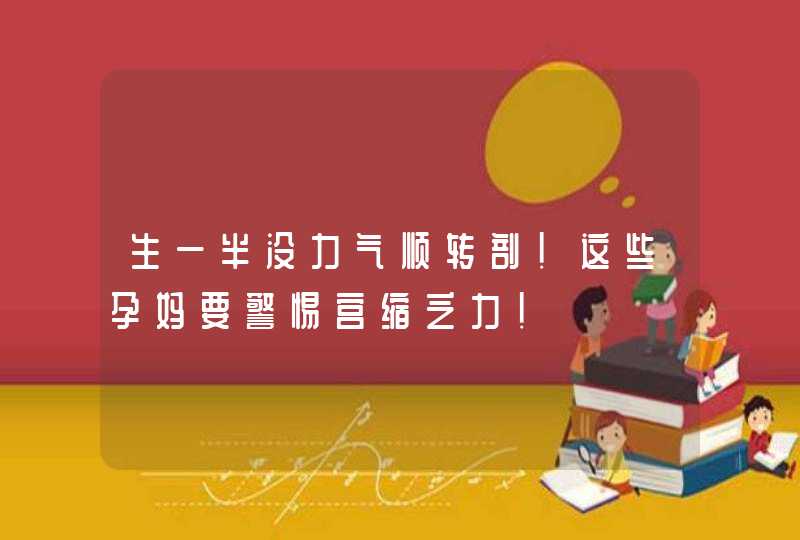 生一半没力气顺转剖！这些孕妈要警惕宫缩乏力！